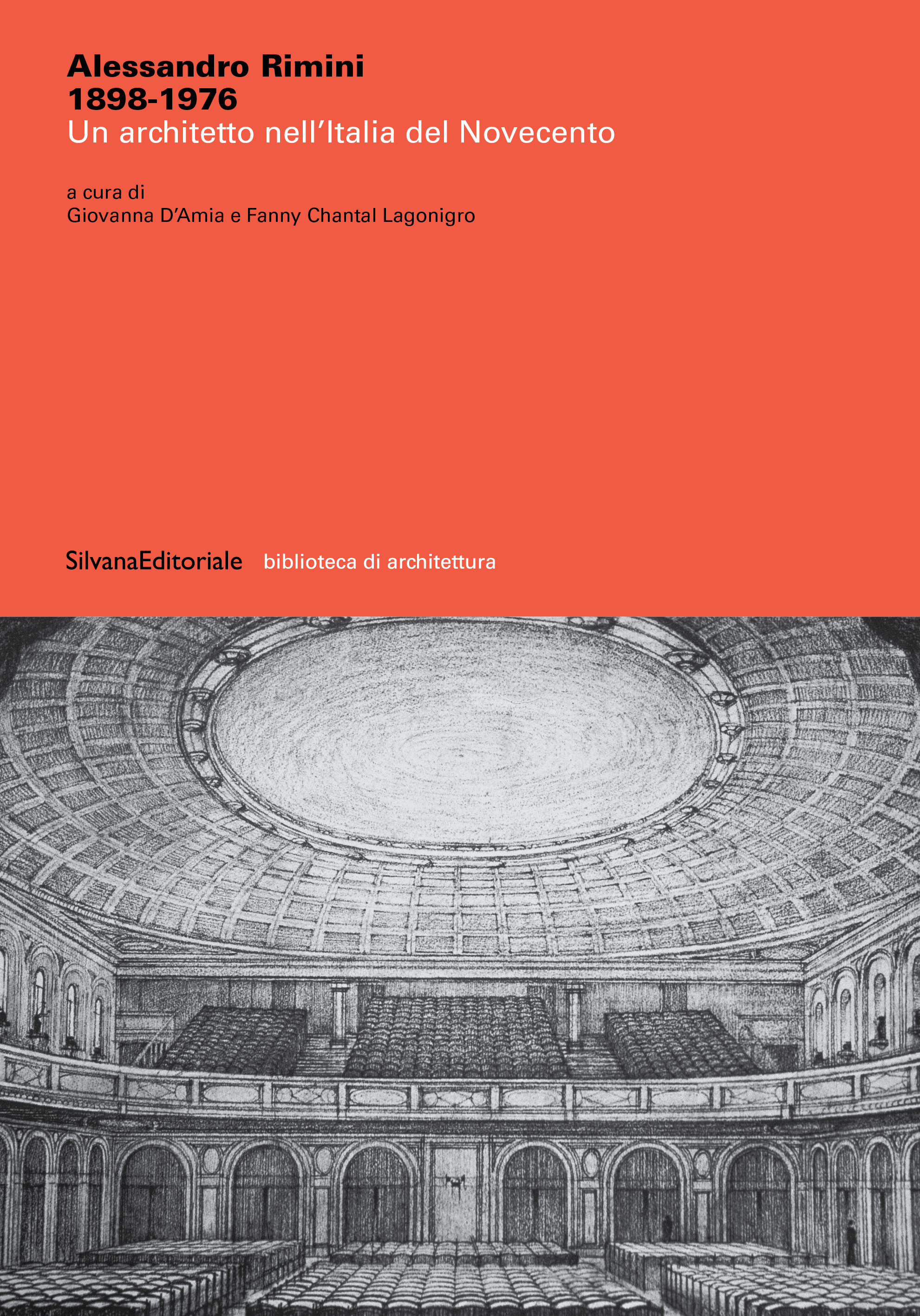 Alessandro Rimini
1898-1976
Un architetto nell'Italia del Novecento

a cura di
Giovanna D'Amia e Fanny Chantal Lagonigro

SilvanaEditoriale biblioteca di architettura